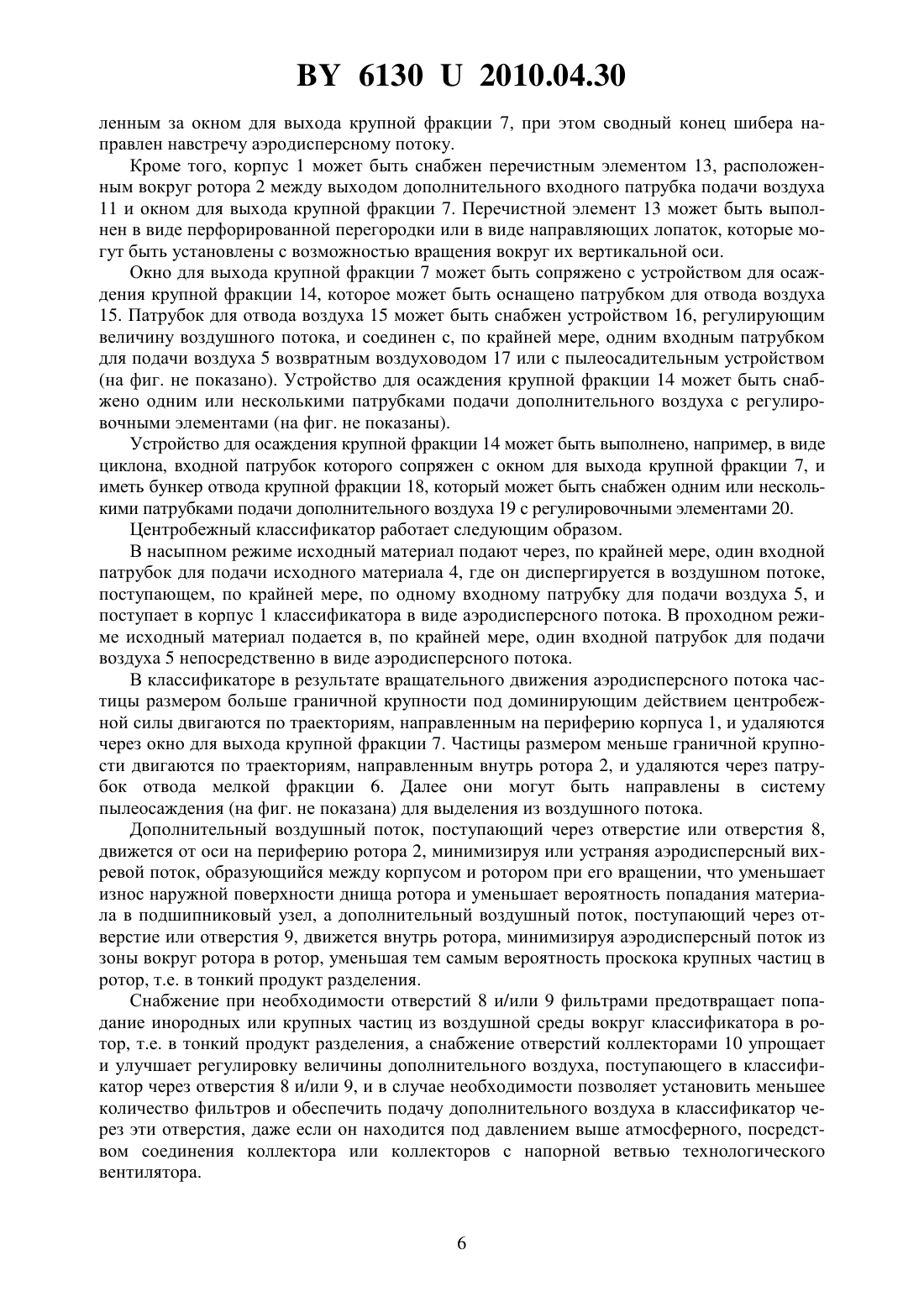 BY 6130 U 2010.04.30

ленным за окном для выхода крупной фракции 7, при этом сводный конец шибера направлен навстречу аэродисперсному потоку.

Кроме того, корпус 1 может быть снабжен перечистным элементом 13, расположенным вокруг ротора 2 между выходом дополнительного входного патрубка подачи воздуха 11 и окном для выхода крупной фракции 7. Перечистной элемент 13 может быть выполнен в виде перфорированной перегородки или в виде направляющих лопаток, которые могут быть установлены с возможностью вращения вокруг их вертикальной оси.

Окно для выхода крупной фракции 7 может быть сопряжено с устройством для осаждения крупной фракции 14, которое может быть оснащено патрубком для отвода воздуха 15. Патрубок для отвода воздуха 15 может быть снабжен устройством 16, регулирующим величину воздушного потока, и соединен с, по крайней мере, одним входным патрубком для подачи воздуха 5 возвратным воздуховодом 17 или с пылеосадительным устройством (на фиг. не показано). Устройство для осаждения крупной фракции 14 может быть снабжено одним или несколькими патрубками подачи дополнительного воздуха с регулировочными элементами (на фиг. не показаны).

Устройство для осаждения крупной фракции 14 может быть выполнено, например, в виде циклона, входной патрубок которого сопряжен с окном для выхода крупной фракции 7, и иметь бункер отвода крупной фракции 18, который может быть снабжен одним или несколькими патрубками подачи дополнительного воздуха 19 с регулировочными элементами 20.

Центробежный классификатор работает следующим образом.

В насыпном режиме исходный материал подают через, по крайней мере, один входной патрубок для подачи исходного материала 4, где он диспергируется в воздушном потоке, поступающем, по крайней мере, по одному входному патрубку для подачи воздуха 5, и поступает в корпус 1 классификатора в виде аэродисперсного потока. В проходном режиме исходный материал подается в, по крайней мере, один входной патрубок для подачи воздуха 5 непосредственно в виде аэродисперсного потока.

В классификаторе в результате вращательного движения аэродисперсного потока частицы размером больше граничной крупности под доминирующим действием центробежной силы двигаются по траекториям, направленным на периферию корпуса 1, и удаляются через окно для выхода крупной фракции 7. Частицы размером меньше граничной крупности двигаются по траекториям, направленным внутрь ротора 2, и удаляются через патрубок отвода мелкой фракции 6. Далее они могут быть направлены в систему пылеосаждения (на фиг. не показана) для выделения из воздушного потока.

Дополнительный воздушный поток, поступающий через отверстие или отверстия 8, движется от оси на периферию ротора 2, минимизируя или устраняя аэродисперсный вихревой поток, образующийся между корпусом и ротором при его вращении, что уменьшает износ наружной поверхности днища ротора и уменьшает вероятность попадания материала в подшипниковый узел, а дополнительный воздушный поток, поступающий через отверстие или отверстия 9, движется внутрь ротора, минимизируя аэродисперсный поток из зоны вокруг ротора в ротор, уменьшая тем самым вероятность проскока крупных частиц в ротор, т.е. в тонкий продукт разделения.

Снабжение при необходимости отверстий 8 и/или 9 фильтрами предотвращает попадание инородных или крупных частиц из воздушной среды вокруг классификатора в ротор, т.е. в тонкий продукт разделения, а снабжение отверстий коллекторами 10 упрощает и улучшает регулировку величины дополнительного воздуха, поступающего в классификатор через отверстия 8 и/или 9, и в случае необходимости позволяет установить меньшее количество фильтров и обеспечить подачу дополнительного воздуха в классификатор через эти отверстия, даже если он находится под давлением выше атмосферного, посредством соединения коллектора или коллекторов с напорной ветвью технологического вентилятора.

6